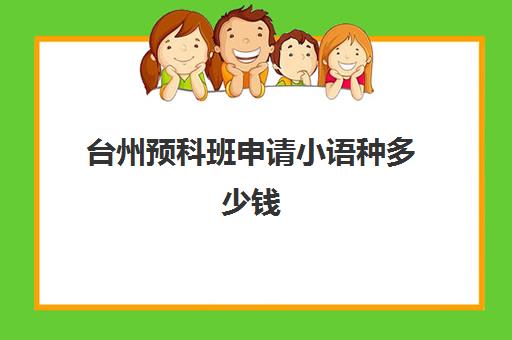 台州预科班申请小语种多少钱